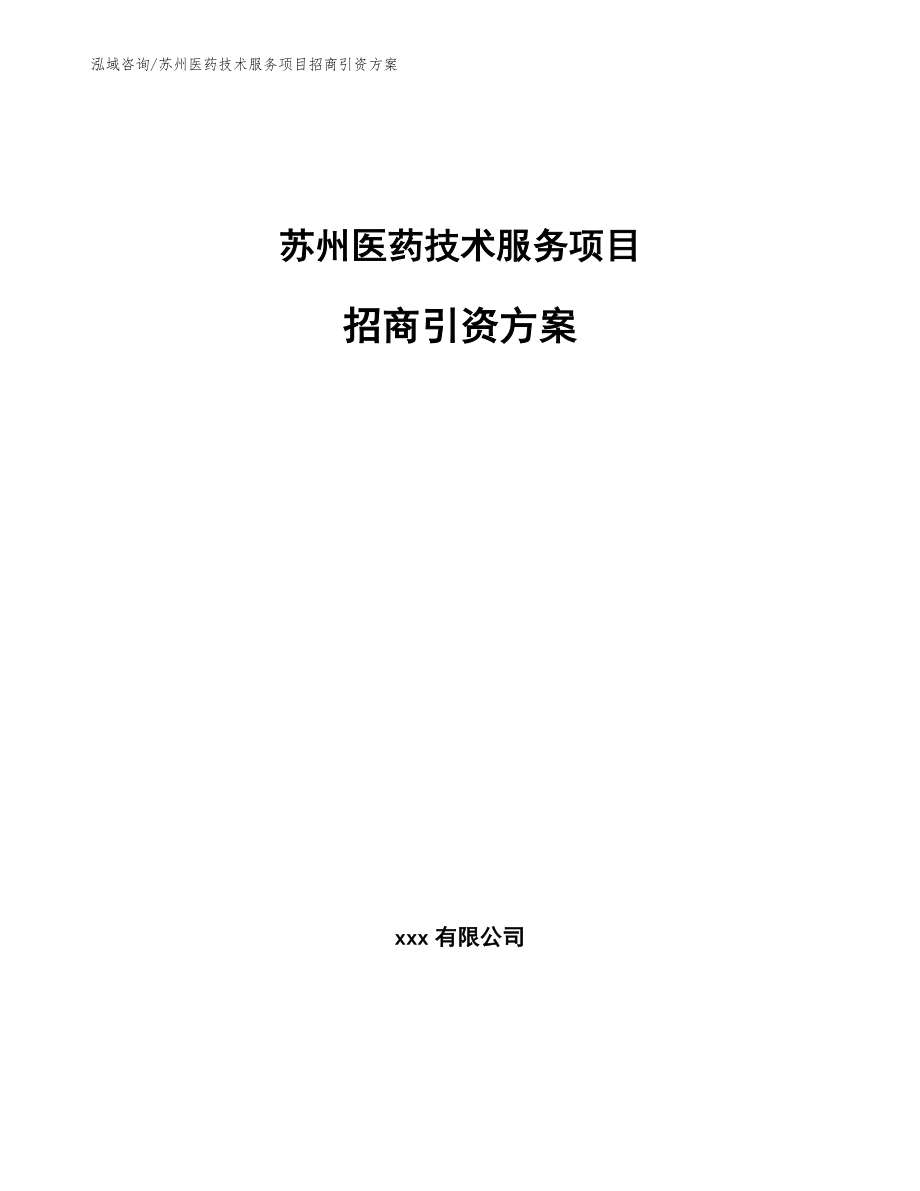 泓域咨询/苏州医药技术服务项目招商引资方案

苏州医药技术服务项目

招商引资方案

xxx 有限公司